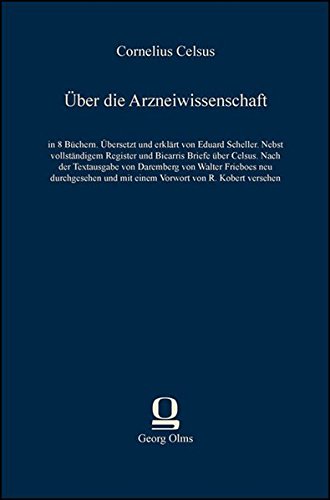 Cornelius Celsus

Über die Arzneiwissenschaft

in 8 Büchern. Übersetzt und erklärt von Eduard Scheller. Nebst vollständigem Register und Bicarris Briefe über Celsus. Nach der Textausgabe von Daremberg von Walter Frieboes neu durchgesehen und mit einem Vorwort von R. Kobert versehen

Georg Olms